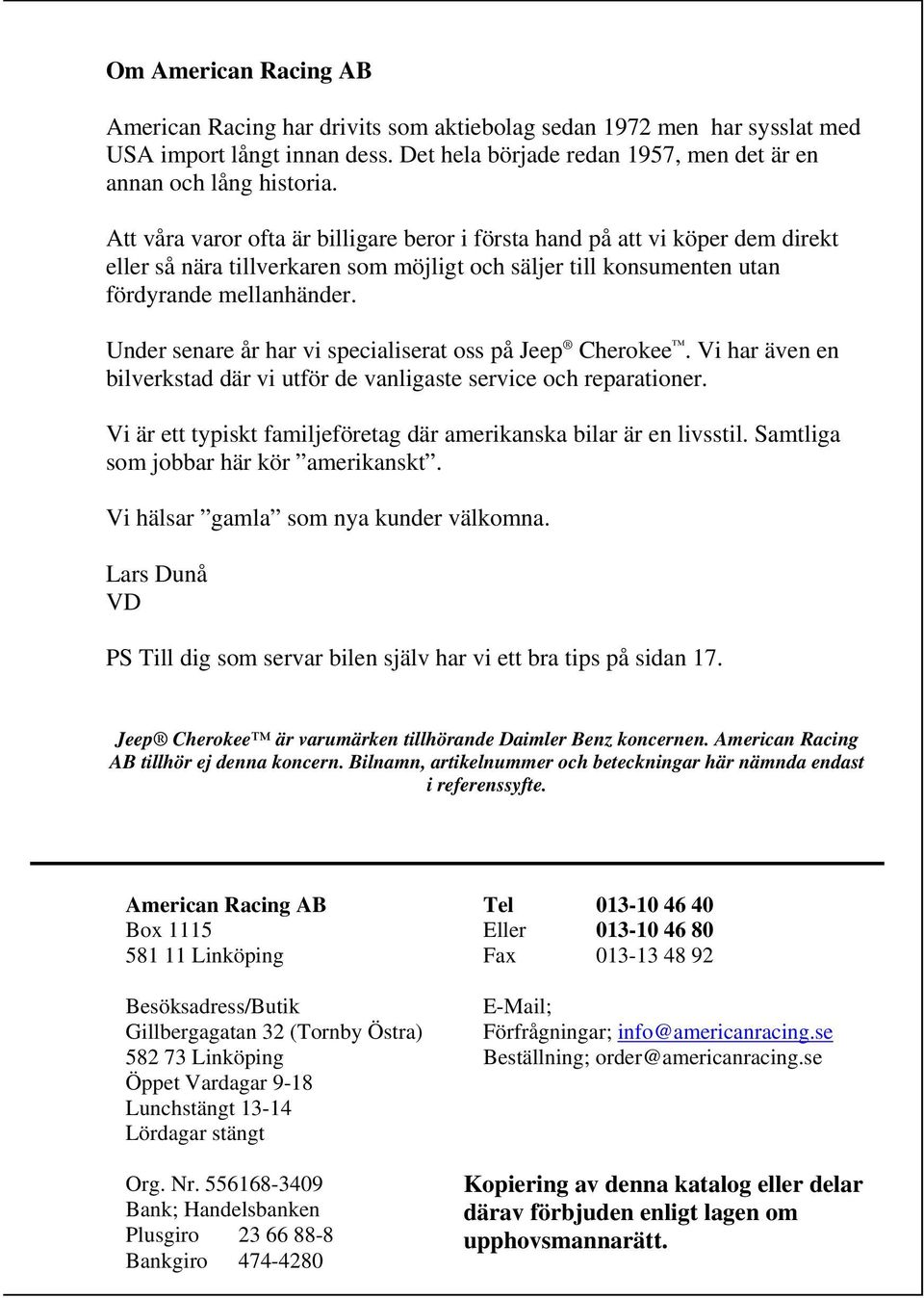 Om American Racing AB

American Racing har drivits som aktiebolag sedan 1972 men  har sysslat med USA import långt innan dess. Det hela började redan 1957, men det är en annan och lång historia.

Att våra varor ofta är billigare beror i första hand på att vi köper dem direkt eller så nära tillverkaren som möjligt och säljer till konsumenten utan fördyrande mellanhänder.

Under senare år har vi specialiserat oss på Jeep® Cherokee™. Vi har även en bilverkstad där vi utför de vanligaste service och reparationer.

Vi är ett typiskt familjeföretag där amerikanska bilar är en livsstil. Samtliga som jobbar här kör ”amerikanskt”.

Vi hälsar ”gamla” som nya kunder välkomna.

Lars Dunå
VD

PS Till dig som servar bilen själv har vi ett bra tips på sidan 17.

Jeep® Cherokee™ är varumärken tillhörande Daimler Benz koncernen. American Racing AB tillhör ej denna koncern. Bilnamn, artikelnummer och beteckningar här nämnda endast i referenssyfte.

American Racing AB
Box 1115
581 11 Linköping

Besöksadress/Butik
Gillbergagatan 32 (Tornby Östra)
582 73 Linköping
Öppet Vardagar 9-18
Lunchstängt 13-14
Lördagar stängt

Org. Nr. 556168-3409
Bank; Handelsbanken
Plusgiro 23 66 88-8
Bankgiro 474-4280

Tel 013-10 46 40
Eller 013-10 46 80
Fax 013-13 48 92

E-Mail;
Förfrågningar; info@americanracing.se
Beställning; order@americanracing.se

Kopiering av denna katalog eller delar därav förbjuden enligt lagen om upphovsmannarätt.